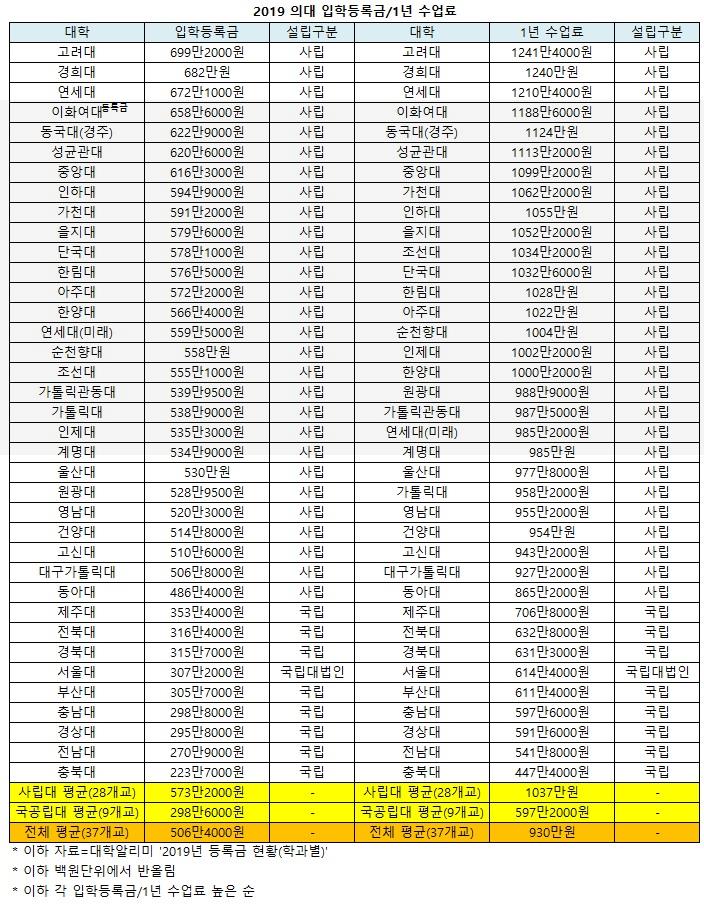 2019 의대 입학등록금/1년 수업료

| 대학 | 입학등록금 | 설립구분 | 대학 | 1년 수업료 | 설립구분 |
|---|---|---|---|---|---|
| 고려대 | 699만2000원 | 사립 | 고려대 | 1241만4000원 | 사립 |
| 경희대 | 682만원 | 사립 | 경희대 | 1240만원 | 사립 |
| 연세대 | 672만1000원 | 사립 | 연세대 | 1210만4000원 | 사립 |
| 이화여대등록금 | 658만6000원 | 사립 | 이화여대 | 1188만6000원 | 사립 |
| 동국대(경주) | 622만9000원 | 사립 | 동국대(경주) | 1124만원 | 사립 |
| 성균관대 | 620만6000원 | 사립 | 성균관대 | 1113만2000원 | 사립 |
| 중앙대 | 616만3000원 | 사립 | 중앙대 | 1099만2000원 | 사립 |
| 인하대 | 594만9000원 | 사립 | 가천대 | 1062만2000원 | 사립 |
| 가천대 | 591만2000원 | 사립 | 인하대 | 1055만원 | 사립 |
| 을지대 | 579만6000원 | 사립 | 을지대 | 1052만2000원 | 사립 |
| 단국대 | 578만1000원 | 사립 | 조선대 | 1034만2000원 | 사립 |
| 한림대 | 576만5000원 | 사립 | 단국대 | 1032만6000원 | 사립 |
| 아주대 | 572만2000원 | 사립 | 한림대 | 1028만원 | 사립 |
| 한양대 | 566만4000원 | 사립 | 아주대 | 1022만원 | 사립 |
| 연세대(미래) | 559만5000원 | 사립 | 순천향대 | 1004만원 | 사립 |
| 순천향대 | 558만원 | 사립 | 인제대 | 1002만2000원 | 사립 |
| 조선대 | 555만1000원 | 사립 | 한양대 | 1000만2000원 | 사립 |
| 가톨릭관동대 | 539만9500원 | 사립 | 원광대 | 988만9000원 | 사립 |
| 가톨릭대 | 538만9000원 | 사립 | 가톨릭관동대 | 987만5000원 | 사립 |
| 인제대 | 535만3000원 | 사립 | 연세대(미래) | 985만2000원 | 사립 |
| 계명대 | 534만9000원 | 사립 | 계명대 | 985만원 | 사립 |
| 울산대 | 530만원 | 사립 | 울산대 | 977만8000원 | 사립 |
| 원광대 | 528만9500원 | 사립 | 가톨릭대 | 958만2000원 | 사립 |
| 영남대 | 520만3000원 | 사립 | 영남대 | 955만2000원 | 사립 |
| 건양대 | 514만8000원 | 사립 | 건양대 | 954만원 | 사립 |
| 고신대 | 510만6000원 | 사립 | 고신대 | 943만2000원 | 사립 |
| 대구가톨릭대 | 506만8000원 | 사립 | 대구가톨릭대 | 927만2000원 | 사립 |
| 동아대 | 486만4000원 | 사립 | 동아대 | 865만2000원 | 사립 |
| 제주대 | 353만4000원 | 국립 | 제주대 | 706만8000원 | 국립 |
| 전북대 | 316만4000원 | 국립 | 전북대 | 632만8000원 | 국립 |
| 경북대 | 315만7000원 | 국립 | 경북대 | 631만3000원 | 국립 |
| 서울대 | 307만2000원 | 국립대법인 | 서울대 | 614만4000원 | 국립대법인 |
| 부산대 | 305만7000원 | 국립 | 부산대 | 611만4000원 | 국립 |
| 충남대 | 298만8000원 | 국립 | 충남대 | 597만6000원 | 국립 |
| 경상대 | 295만8000원 | 국립 | 경상대 | 591만6000원 | 국립 |
| 전남대 | 270만9000원 | 국립 | 전남대 | 541만8000원 | 국립 |
| 충북대 | 223만7000원 | 국립 | 충북대 | 447만4000원 | 국립 |
| 사립대 평균(28개교) | 573만2000원 | - | 사립대 평균(28개교) | 1037만원 | - |
| 국공립대 평균(9개교) | 298만6000원 | - | 국공립대 평균(9개교) | 597만2000원 | - |
| 전체 평균(37개교) | 506만4000원 | - | 전체 평균(37개교) | 930만원 | - |

* 이하 자료=대학알리미 '2019년 등록금 현황(학과별)'
* 이하 백원단위에서 반올림
* 이하 각 입학등록금/1년 수업료 높은 순